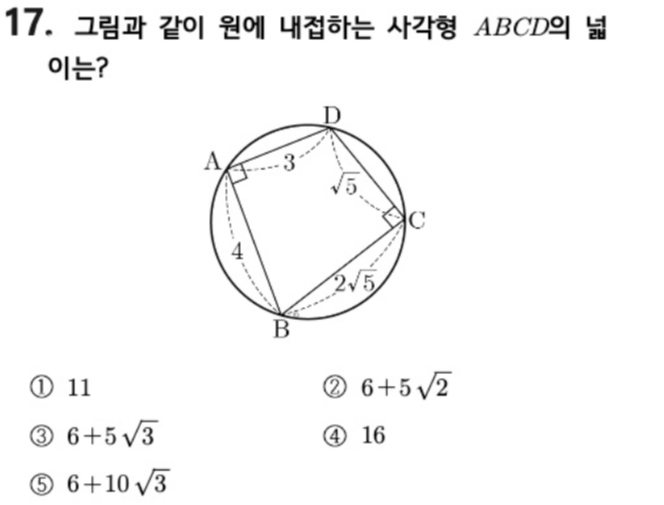 17. 그림과 같이 원에 내접하는 사각형 $ABCD$의 넓이는?

D
A
3
$\sqrt{5}$
C
4
$2\sqrt{5}$
B

① 11 ② $6+5\sqrt{2}$

③ $6+5\sqrt{3}$ ④ 16

⑤ $6+10\sqrt{3}$